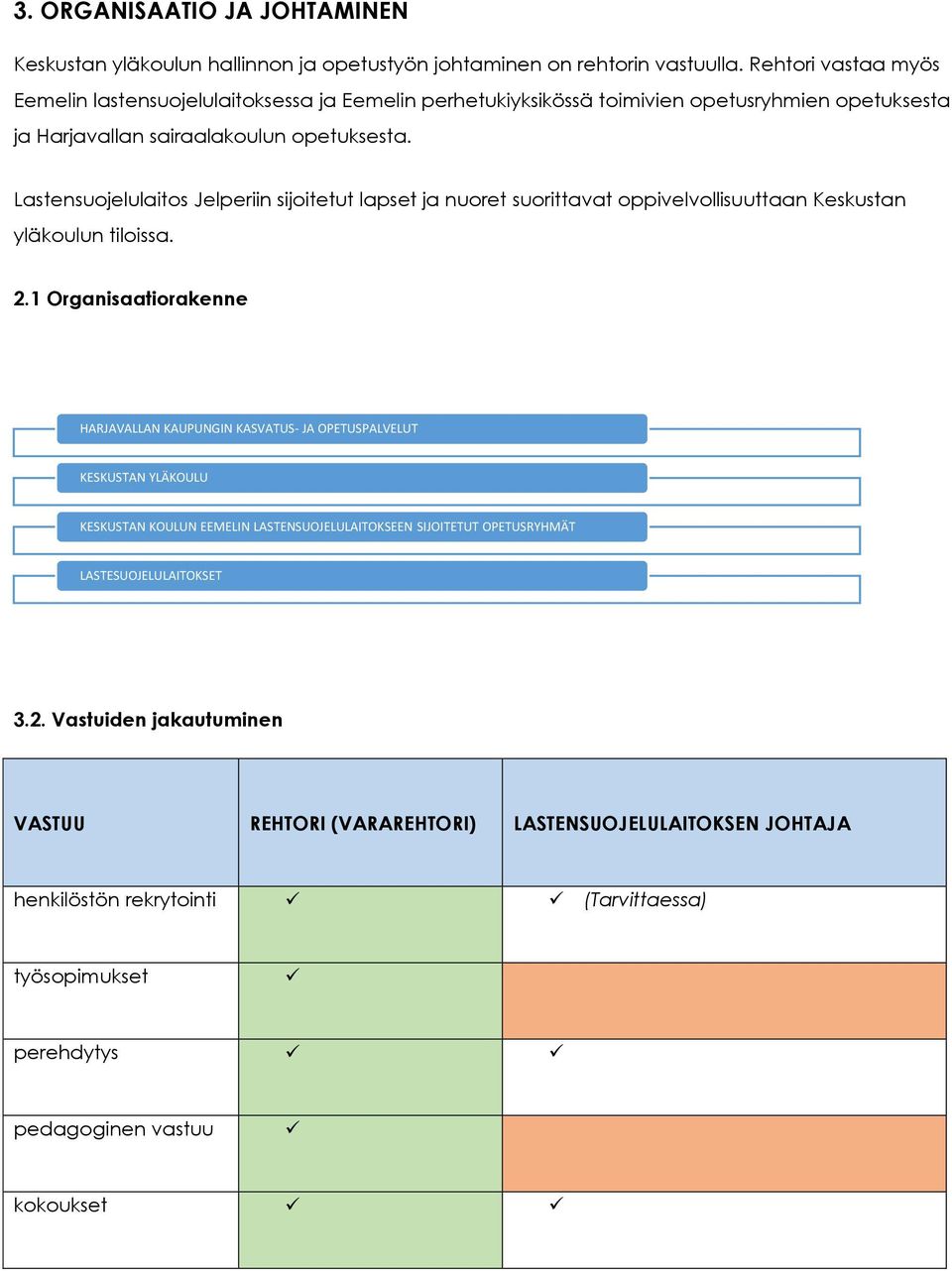 3. ORGANISAATIO JA JOHTAMINEN

Keskustan yläkoulun hallinnon ja opetustyön johtaminen on rehtorin vastuulla. Rehtori vastaa myös Eemelin lastensuojelulaitoksessa ja Eemelin perhetukiyksikössä toimivien opetusryhmien opetuksesta ja Harjavallan sairaalakoulun opetuksesta.

Lastensuojelulaitos Jelperiin sijoitetut lapset ja nuoret suorittavat oppivelvollisuuttaan Keskustan yläkoulun tiloissa.

2.1 Organisaatiorakenne

HARJAVALLAN KAUPUNGIN KASVATUS- JA OPETUSPALVELUT

KESKUSTAN YLÄKOULU

KESKUSTAN KOULUN EEMELIN LASTENSUOJELULAITOKSEEN SIJOITETUT OPETUSRYHMÄT

LASTESUOJELULAITOKSET

3.2. Vastuiden jakautuminen

| VASTUU | REHTORI (VARAREHTORI) | LASTENSUOJELULAITOKSEN JOHTAJA |
|---|---|---|
| henkilöstön rekrytointi | ✓ | ✓ (Tarvittaessa) |
| työsopimukset | ✓ | |
| perehdytys | ✓ | ✓ |
| pedagoginen vastuu | ✓ | |
| kokoukset | ✓ | ✓ |